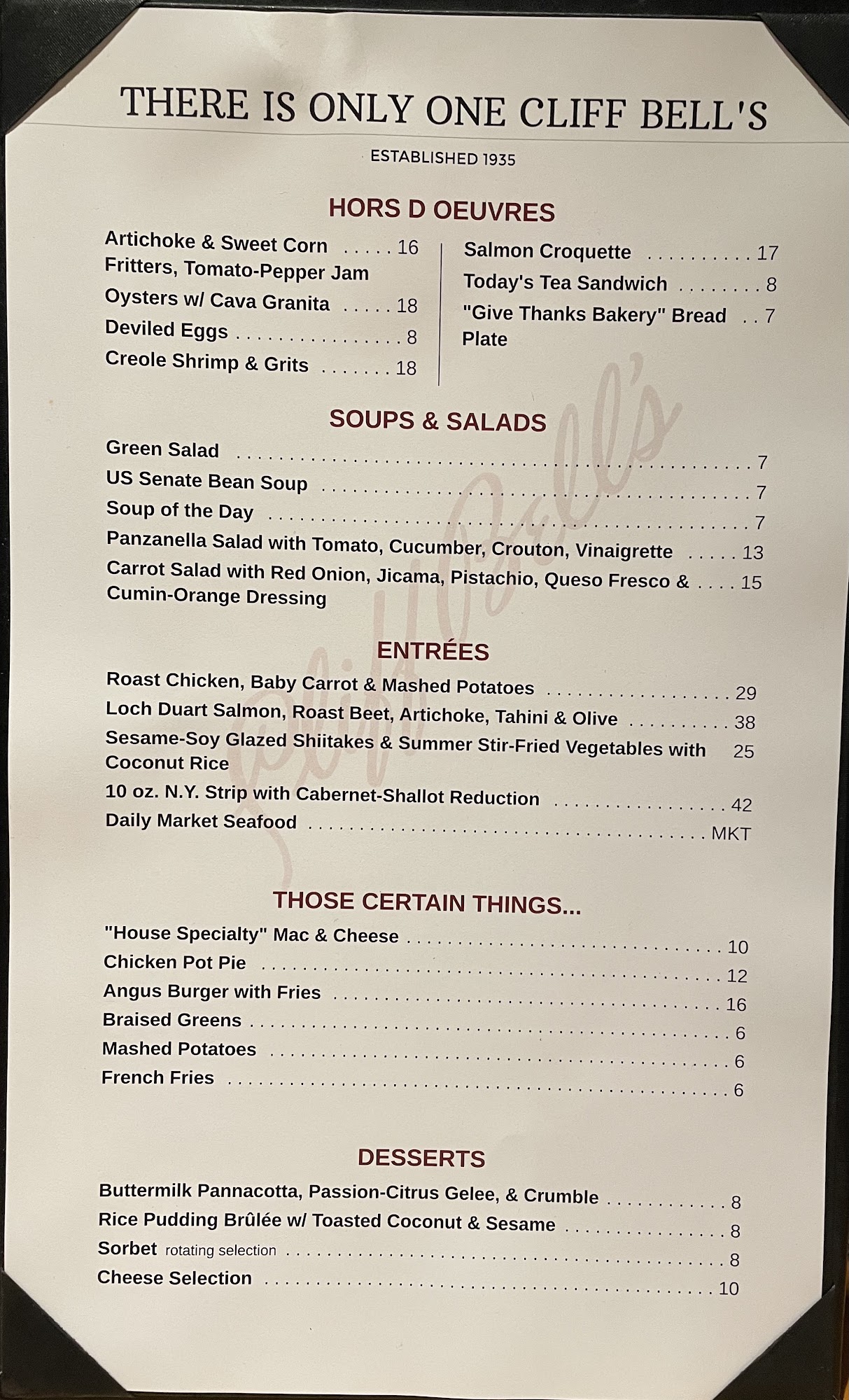 THERE IS ONLY ONE CLIFF BELL'S

ESTABLISHED 1935

HORS D OEUVRES

Artichoke & Sweet Corn Fritters, Tomato-Pepper Jam 16

Oysters w/ Cava Granita 18

Deviled Eggs 8

Creole Shrimp & Grits 18

Salmon Croquette 17

Today's Tea Sandwich 8

"Give Thanks Bakery" Bread Plate 7

SOUPS & SALADS

Green Salad 7

US Senate Bean Soup 7

Soup of the Day 7

Panzanella Salad with Tomato, Cucumber, Crouton, Vinaigrette 13

Carrot Salad with Red Onion, Jicama, Pistachio, Queso Fresco & Cumin-Orange Dressing 15

ENTRÉES

Roast Chicken, Baby Carrot & Mashed Potatoes 29

Loch Duart Salmon, Roast Beet, Artichoke, Tahini & Olive 38

Sesame-Soy Glazed Shiitakes & Summer Stir-Fried Vegetables with Coconut Rice 25

10 oz. N.Y. Strip with Cabernet-Shallot Reduction 42

Daily Market Seafood MKT

THOSE CERTAIN THINGS...

"House Specialty" Mac & Cheese 10

Chicken Pot Pie 12

Angus Burger with Fries 16

Braised Greens 6

Mashed Potatoes 6

French Fries 6

DESSERTS

Buttermilk Pannacotta, Passion-Citrus Gelee, & Crumble 8

Rice Pudding Brûlée w/ Toasted Coconut & Sesame 8

Sorbet rotating selection 8

Cheese Selection 10

Cliff Bell's